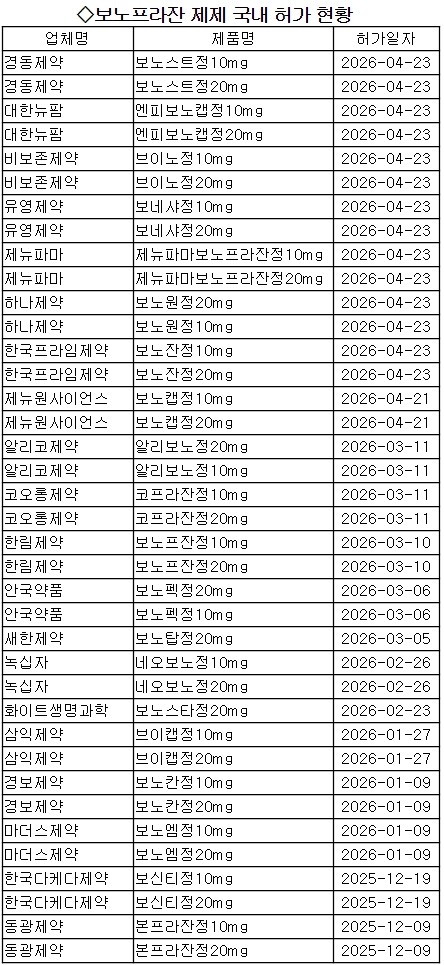 ◇보노프라잔 제제 국내 허가 현황

| 업체명 | 제품명 | 허가일자 |
|---|---|---|
| 경동제약 | 보노스트정10mg | 2026-04-23 |
| 경동제약 | 보노스트정20mg | 2026-04-23 |
| 대한뉴팜 | 엔피보노캡정10mg | 2026-04-23 |
| 대한뉴팜 | 엔피보노캡정20mg | 2026-04-23 |
| 비보존제약 | 브이노정10mg | 2026-04-23 |
| 비보존제약 | 브이노정20mg | 2026-04-23 |
| 유영제약 | 보네샤정10mg | 2026-04-23 |
| 유영제약 | 보네샤정20mg | 2026-04-23 |
| 제뉴파마 | 제뉴파마보노프라잔정10mg | 2026-04-23 |
| 제뉴파마 | 제뉴파마보노프라잔정20mg | 2026-04-23 |
| 하나제약 | 보노원정20mg | 2026-04-23 |
| 하나제약 | 보노원정10mg | 2026-04-23 |
| 한국프라임제약 | 보노잔정10mg | 2026-04-23 |
| 한국프라임제약 | 보노잔정20mg | 2026-04-23 |
| 제뉴원사이언스 | 보노캡정10mg | 2026-04-21 |
| 제뉴원사이언스 | 보노캡정20mg | 2026-04-21 |
| 알리코제약 | 알리보노정20mg | 2026-03-11 |
| 알리코제약 | 알리보노정10mg | 2026-03-11 |
| 코오롱제약 | 코프라잔정10mg | 2026-03-11 |
| 코오롱제약 | 코프라잔정20mg | 2026-03-11 |
| 한림제약 | 보노프잔정10mg | 2026-03-10 |
| 한림제약 | 보노프잔정20mg | 2026-03-10 |
| 안국약품 | 보노펙정20mg | 2026-03-06 |
| 안국약품 | 보노펙정10mg | 2026-03-06 |
| 새한제약 | 보노탑정20mg | 2026-03-05 |
| 녹십자 | 네오보노정10mg | 2026-02-26 |
| 녹십자 | 네오보노정20mg | 2026-02-26 |
| 화이트생명과학 | 보노스타정20mg | 2026-02-23 |
| 삼익제약 | 브이캡정10mg | 2026-01-27 |
| 삼익제약 | 브이캡정20mg | 2026-01-27 |
| 경보제약 | 보노칸정10mg | 2026-01-09 |
| 경보제약 | 보노칸정20mg | 2026-01-09 |
| 마더스제약 | 보노엠정10mg | 2026-01-09 |
| 마더스제약 | 보노엠정20mg | 2026-01-09 |
| 한국다케다제약 | 보신티정10mg | 2025-12-19 |
| 한국다케다제약 | 보신티정20mg | 2025-12-19 |
| 동광제약 | 본프라잔정10mg | 2025-12-09 |
| 동광제약 | 본프라잔정20mg | 2025-12-09 |